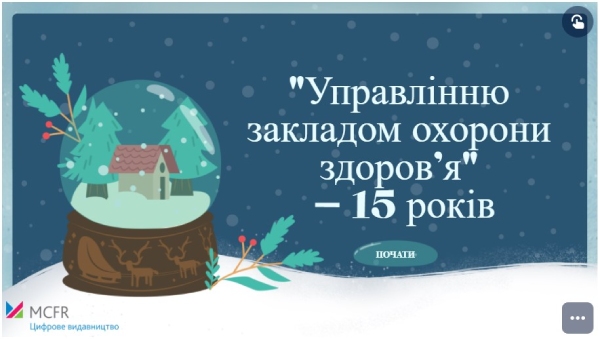 "Управлінню закладом охорони здоров'я" – 15 років

ПОЧАТИ

MCFR
Цифрове видавництво